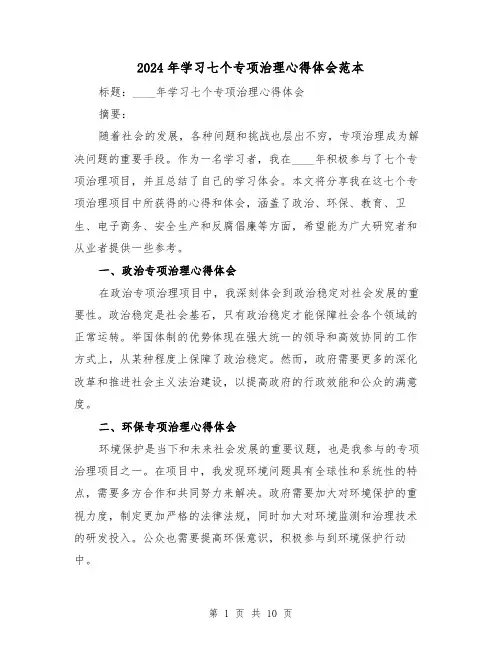 2024年学习七个专项治理心得体会范本

标题：____年学习七个专项治理心得体会

摘要：

随着社会的发展，各种问题和挑战也层出不穷，专项治理成为解决问题的重要手段。作为一名学习者，我在____年积极参与了七个专项治理项目，并且总结了自己的学习体会。本文将分享我在这七个专项治理项目中所获得的心得和体会，涵盖了政治、环保、教育、卫生、电子商务、安全生产和反腐倡廉等方面，希望能为广大研究者和从业者提供一些参考。

一、政治专项治理心得体会

在政治专项治理项目中，我深刻体会到政治稳定对社会发展的重要性。政治稳定是社会基石，只有政治稳定才能保障社会各个领域的正常运转。举国体制的优势体现在强大统一的领导和高效协同的工作方式上，从某种程度上保障了政治稳定。然而，政府需要更多的深化改革和推进社会主义法治建设，以提高政府的行政效能和公众的满意度。

二、环保专项治理心得体会

环境保护是当下和未来社会发展的重要议题，也是我参与的专项治理项目之一。在项目中，我发现环境问题具有全球性和系统性的特点，需要多方合作和共同努力来解决。政府需要加大对环境保护的重视力度，制定更加严格的法律法规，同时加大对环境监测和治理技术的研发投入。公众也需要提高环保意识，积极参与到环境保护行动中。

第 1 页 共 10 页